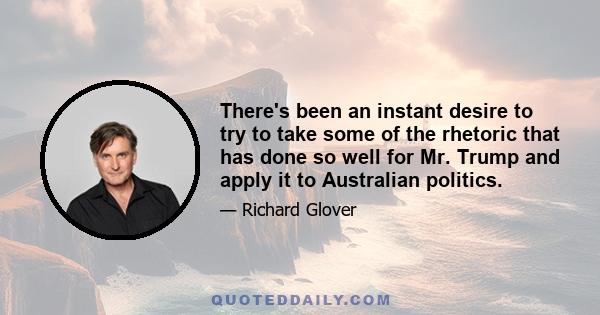 There's been an instant desire to try to take some of the rhetoric that has done so well for Mr. Trump and apply it to Australian politics.

— Richard Glover

QUOTEDDAILY.COM